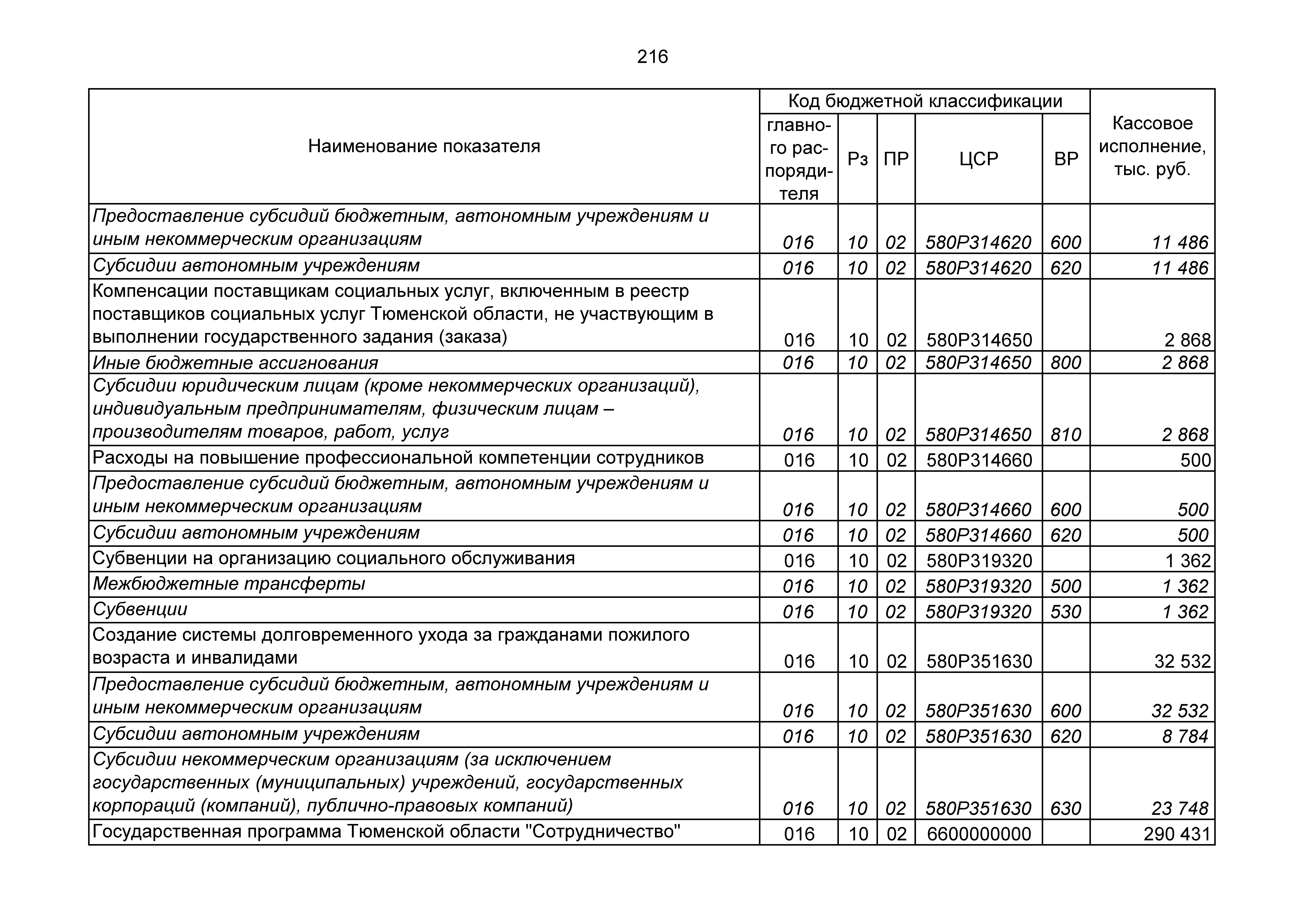 216

| Наименование показателя | Код бюджетной классификации |  |  |  |  | Кассовое исполнение, тыс. руб. |
|---|---|---|---|---|---|---|
|  | главного распорядителя | Рз | ПР | ЦСР | ВР |  |
| Предоставление субсидий бюджетным, автономным учреждениям и иным некоммерческим организациям | 016 | 10 | 02 | 580P314620 | 600 | 11 486 |
| Субсидии автономным учреждениям | 016 | 10 | 02 | 580P314620 | 620 | 11 486 |
| Компенсации поставщикам социальных услуг, включенным в реестр поставщиков социальных услуг Тюменской области, не участвующим в выполнении государственного задания (заказа) | 016 | 10 | 02 | 580P314650 |  | 2 868 |
| Иные бюджетные ассигнования | 016 | 10 | 02 | 580P314650 | 800 | 2 868 |
| Субсидии юридическим лицам (кроме некоммерческих организаций), индивидуальным предпринимателям, физическим лицам – производителям товаров, работ, услуг | 016 | 10 | 02 | 580P314650 | 810 | 2 868 |
| Расходы на повышение профессиональной компетенции сотрудников | 016 | 10 | 02 | 580P314660 |  | 500 |
| Предоставление субсидий бюджетным, автономным учреждениям и иным некоммерческим организациям | 016 | 10 | 02 | 580P314660 | 600 | 500 |
| Субсидии автономным учреждениям | 016 | 10 | 02 | 580P314660 | 620 | 500 |
| Субвенции на организацию социального обслуживания | 016 | 10 | 02 | 580P319320 |  | 1 362 |
| Межбюджетные трансферты | 016 | 10 | 02 | 580P319320 | 500 | 1 362 |
| Субвенции | 016 | 10 | 02 | 580P319320 | 530 | 1 362 |
| Создание системы долговременного ухода за гражданами пожилого возраста и инвалидами | 016 | 10 | 02 | 580P351630 |  | 32 532 |
| Предоставление субсидий бюджетным, автономным учреждениям и иным некоммерческим организациям | 016 | 10 | 02 | 580P351630 | 600 | 32 532 |
| Субсидии автономным учреждениям | 016 | 10 | 02 | 580P351630 | 620 | 8 784 |
| Субсидии некоммерческим организациям (за исключением государственных (муниципальных) учреждений, государственных корпораций (компаний), публично-правовых компаний) | 016 | 10 | 02 | 580P351630 | 630 | 23 748 |
| Государственная программа Тюменской области "Сотрудничество" | 016 | 10 | 02 | 6600000000 |  | 290 431 |